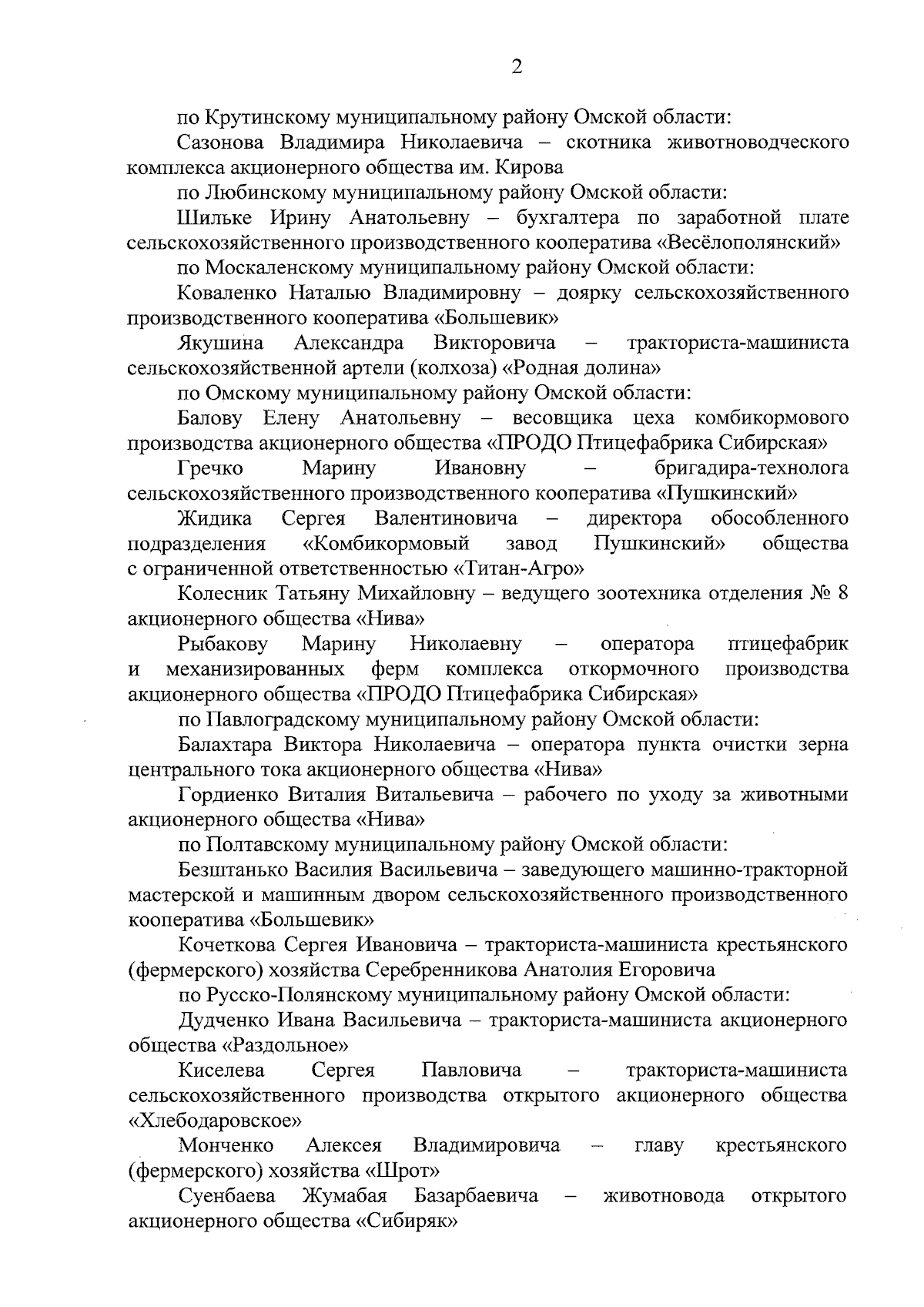 2

по Крутинскому муниципальному району Омской области:

Сазонова Владимира Николаевича – скотника животноводческого комплекса акционерного общества им. Кирова

по Любинскому муниципальному району Омской области:

Шильке Ирину Анатольевну – бухгалтера по заработной плате сельскохозяйственного производственного кооператива «Весёлополянский»

по Москаленскому муниципальному району Омской области:

Коваленко Наталью Владимировну – доярку сельскохозяйственного производственного кооператива «Большевик»

Якушина Александра Викторовича – тракториста-машиниста сельскохозяйственной артели (колхоза) «Родная долина»

по Омскому муниципальному району Омской области:

Балову Елену Анатольевну – весовщика цеха комбикормового производства акционерного общества «ПРОДО Птицефабрика Сибирская»

Гречко Марину Ивановну – бригадира-технолога сельскохозяйственного производственного кооператива «Пушкинский»

Жидика Сергея Валентиновича – директора обособленного подразделения «Комбикормовый завод Пушкинский» общества с ограниченной ответственностью «Титан-Агро»

Колесник Татьяну Михайловну – ведущего зоотехника отделения № 8 акционерного общества «Нива»

Рыбакову Марину Николаевну – оператора птицефабрик и механизированных ферм комплекса откормочного производства акционерного общества «ПРОДО Птицефабрика Сибирская»

по Павлоградскому муниципальному району Омской области:

Балахтара Виктора Николаевича – оператора пункта очистки зерна центрального тока акционерного общества «Нива»

Гордиенко Виталия Витальевича – рабочего по уходу за животными акционерного общества «Нива»

по Полтавскому муниципальному району Омской области:

Безштанько Василия Васильевича – заведующего машинно-тракторной мастерской и машинным двором сельскохозяйственного производственного кооператива «Большевик»

Кочеткова Сергея Ивановича – тракториста-машиниста крестьянского (фермерского) хозяйства Серебренникова Анатолия Егоровича

по Русско-Полянскому муниципальному району Омской области:

Дудченко Ивана Васильевича – тракториста-машиниста акционерного общества «Раздольное»

Киселева Сергея Павловича – тракториста-машиниста сельскохозяйственного производства открытого акционерного общества «Хлебодаровское»

Монченко Алексея Владимировича – главу крестьянского (фермерского) хозяйства «Шрот»

Суенбаева Жумабая Базарбаевича – животновода открытого акционерного общества «Сибиряк»